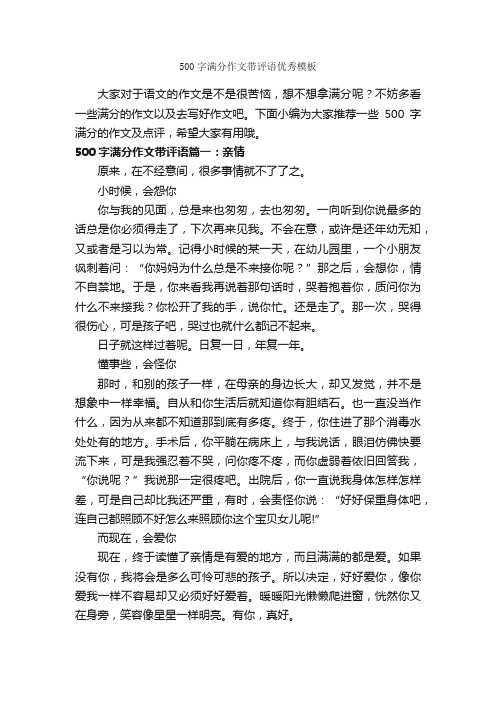 500字满分作文带评语优秀模板

大家对于语文的作文是不是很苦恼，想不想拿满分呢？不妨多看一些满分的作文以及去写好作文吧。下面小编为大家推荐一些 500 字满分的作文及点评，希望大家有用哦。

500字满分作文带评语篇一：亲情

原来，在不经意间，很多事情就不了了之。

小时候，会怨你

你与我的见面，总是来也匆匆，去也匆匆。一向听到你说最多的话总是你必须得走了，下次再来见我。不会在意，或许是还年幼无知，又或者是习以为常。记得小时候的某一天，在幼儿园里，一个小朋友讽刺着问：“你妈妈为什么总是不来接你呢？”那之后，会想你，情不自禁地。于是，你来看我再说着那句话时，哭着抱着你，质问你为什么不来接我？你松开了我的手，说你忙。还是走了。那一次，哭得很伤心，可是孩子吧，哭过也就什么都记不起来。

日子就这样过着呢。日复一日，年复一年。

懂事些，会怪你

那时，和别的孩子一样，在母亲的身边长大，却又发觉，并不是想象中一样幸福。自从和你生活后就知道你有胆结石。也一直没当作什么，因为从来都不知道那到底有多疼。终于，你住进了那个消毒水处处有的地方。手术后，你平躺在病床上，与我说话，眼泪仿佛快要流下来，可是我强忍着不哭，问你疼不疼，而你虚弱着依旧回答我，“你说呢？”我说那一定很疼吧。出院后，你一直说我身体怎样怎样差，可是自己却比我还严重，有时，会责怪你说：“好好保重身体吧，连自己都照顾不好怎么来照顾你这个宝贝女儿呢!”

而现在，会爱你

现在，终于读懂了亲情是有爱的地方，而且满满的都是爱。如果没有你，我将会是多么可怜可悲的孩子。所以决定，好好爱你，像你爱我一样不容易却又必须好好爱着。暖暖阳光懒懒爬进窗，恍然你又在身旁，笑容像星星一样明亮。有你，真好。